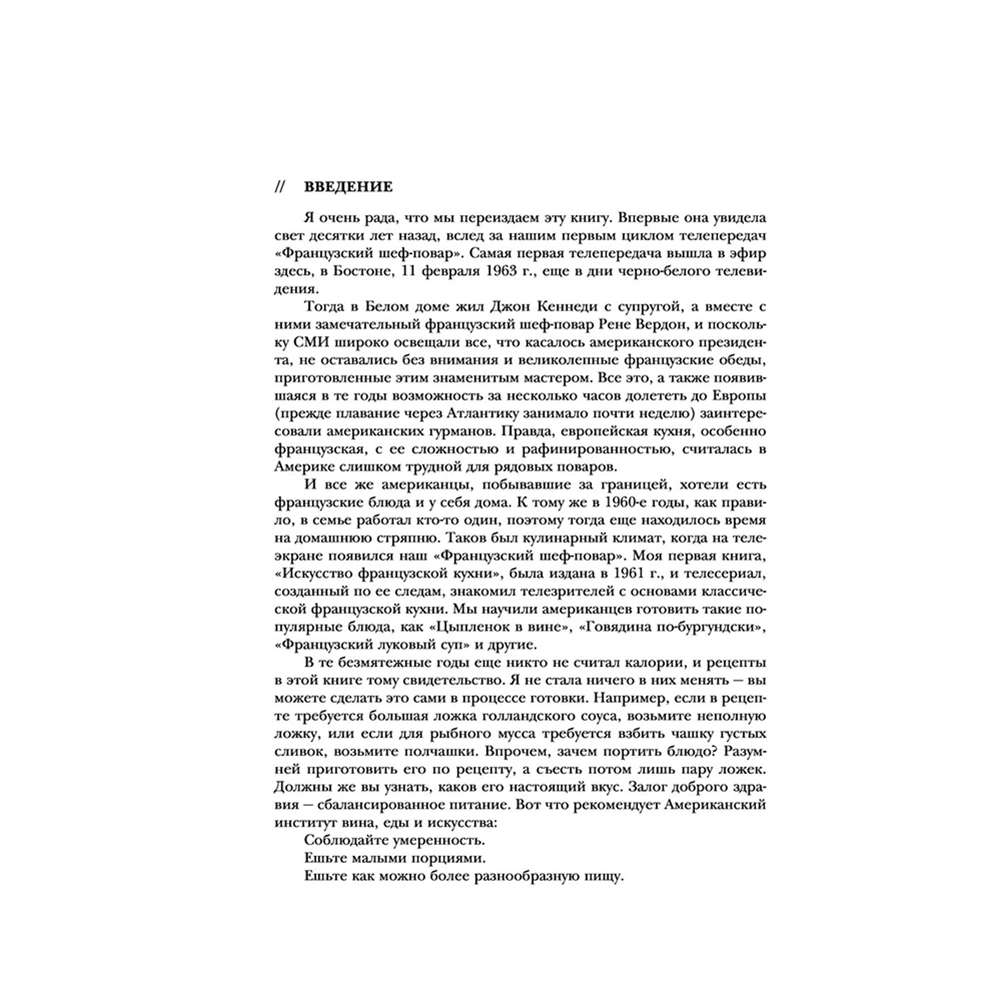 // ВВЕДЕНИЕ

Я очень рада, что мы переиздаем эту книгу. Впервые она увидела свет десятки лет назад, вслед за нашим первым циклом телепередач «Французский шеф-повар». Самая первая телепередача вышла в эфир здесь, в Бостоне, 11 февраля 1963 г., еще в дни черно-белого телевидения.

Тогда в Белом доме жил Джон Кеннеди с супругой, а вместе с ними замечательный французский шеф-повар Рене Вердон, и поскольку СМИ широко освещали все, что касалось американского президента, не оставались без внимания и великолепные французские обеды, приготовленные этим знаменитым мастером. Все это, а также появившаяся в те годы возможность за несколько часов долететь до Европы (прежде плавание через Атлантику занимало почти неделю) заинтересовали американских гурманов. Правда, европейская кухня, особенно французская, с ее сложностью и рафинированностью, считалась в Америке слишком трудной для рядовых поваров.

И все же американцы, побывавшие за границей, хотели есть французские блюда и у себя дома. К тому же в 1960-е годы, как правило, в семье работал кто-то один, поэтому тогда еще находилось время на домашнюю стряпню. Таков был кулинарный климат, когда на телеэкране появился наш «Французский шеф-повар». Моя первая книга, «Искусство французской кухни», была издана в 1961 г., и телесериал, созданный по ее следам, знакомил телезрителей с основами классической французской кухни. Мы научили американцев готовить такие популярные блюда, как «Цыпленок в вине», «Говядина по-бургундски», «Французский луковый суп» и другие.

В те безмятежные годы еще никто не считал калории, и рецепты в этой книге тому свидетельство. Я не стала ничего в них менять — вы можете сделать это сами в процессе готовки. Например, если в рецепте требуется большая ложка голландского соуса, возьмите неполную ложку, или если для рыбного мусса требуется взбить чашку густых сливок, возьмите полчашки. Впрочем, зачем портить блюдо? Разумней приготовить его по рецепту, а съесть потом лишь пару ложек. Должны же вы узнать, каков его настоящий вкус. Залог доброго здравия — сбалансированное питание. Вот что рекомендует Американский институт вина, еды и искусства:

Соблюдайте умеренность.
Ешьте малыми порциями.
Ешьте как можно более разнообразную пищу.